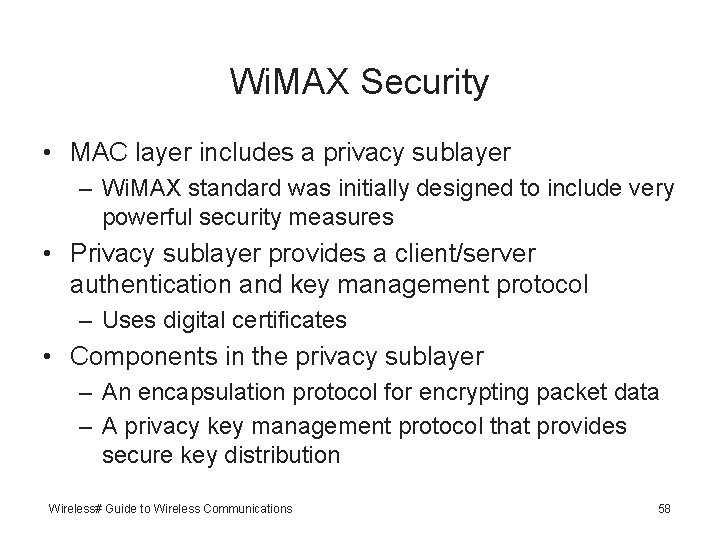 WiMAX Security

• MAC layer includes a privacy sublayer
– WiMAX standard was initially designed to include very powerful security measures
• Privacy sublayer provides a client/server authentication and key management protocol
– Uses digital certificates
• Components in the privacy sublayer
– An encapsulation protocol for encrypting packet data
– A privacy key management protocol that provides secure key distribution

Wireless# Guide to Wireless Communications

58